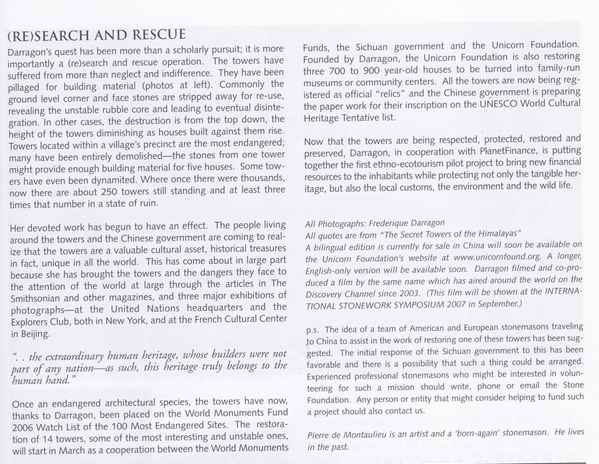 (RE)SEARCH AND RESCUE

Darragon's quest has been more than a scholarly pursuit; it is more importantly a (re)search and rescue operation. The towers have suffered from more than neglect and indifference. They have been pillaged for building material (photos at left). Commonly the ground level corner and face stones are stripped away for re-use, revealing the unstable rubble core and leading to eventual disintegration. In other cases, the destruction is from the top down, the height of the towers diminishing as houses built against them rise. Towers located within a village's precinct are the most endangered; many have been entirely demolished—the stones from one tower might provide enough building material for five houses. Some towers have even been dynamited. Where once there were thousands, now there are about 250 towers still standing and at least three times that number in a state of ruin.

Her devoted work has begun to have an effect. The people living around the towers and the Chinese government are coming to realize that the towers are a valuable cultural asset, historical treasures in fact, unique in all the world. This has come about in large part because she has brought the towers and the dangers they face to the attention of the world at large through the articles in The Smithsonian and other magazines, and three major exhibitions of photographs—at the United Nations headquarters and the Explorers Club, both in New York, and at the French Cultural Center in Beijing.

". . the extraordinary human heritage, whose builders were not part of any nation—as such, this heritage truly belongs to the human hand."

Once an endangered architectural species, the towers have now, thanks to Darragon, been placed on the World Monuments Fund 2006 Watch List of the 100 Most Endangered Sites. The restoration of 14 towers, some of the most interesting and unstable ones, will start in March as a cooperation between the World Monuments Funds, the Sichuan government and the Unicorn Foundation. Founded by Darragon, the Unicorn Foundation is also restoring three 700 to 900 year-old houses to be turned into family-run museums or community centers. All the towers are now being registered as official "relics" and the Chinese government is preparing the paper work for their inscription on the UNESCO World Cultural Heritage Tentative list.

Now that the towers are being respected, protected, restored and preserved, Darragon, in cooperation with PlanetFinance, is putting together the first ethno-ecotourism pilot project to bring new financial resources to the inhabitants while protecting not only the tangible heritage, but also the local customs, the environment and the wild life.

All Photographs: Frederique Darragon
All quotes are from "The Secret Towers of the Himalayas"
A bilingual edition is currently for sale in China will soon be available on the Unicorn Foundation's website at www.unicornfound.org. A longer, English-only version will be available soon. Darragon filmed and co-produced a film by the same name which has aired around the world on the Discovery Channel since 2003. (This film will be shown at the INTERNATIONAL STONEWORK SYMPOSIUM 2007 in September.)

p.s. The idea of a team of American and European stonemasons traveling to China to assist in the work of restoring one of these towers has been suggested. The initial response of the Sichuan government to this has been favorable and there is a possibility that such a thing could be arranged. Experienced professional stonemasons who might be interested in volunteering for such a mission should write, phone or email the Stone Foundation. Any person or entity that might consider helping to fund such a project should also contact us.

Pierre de Montaulieu is an artist and a 'born-again' stonemason. He lives in the past.